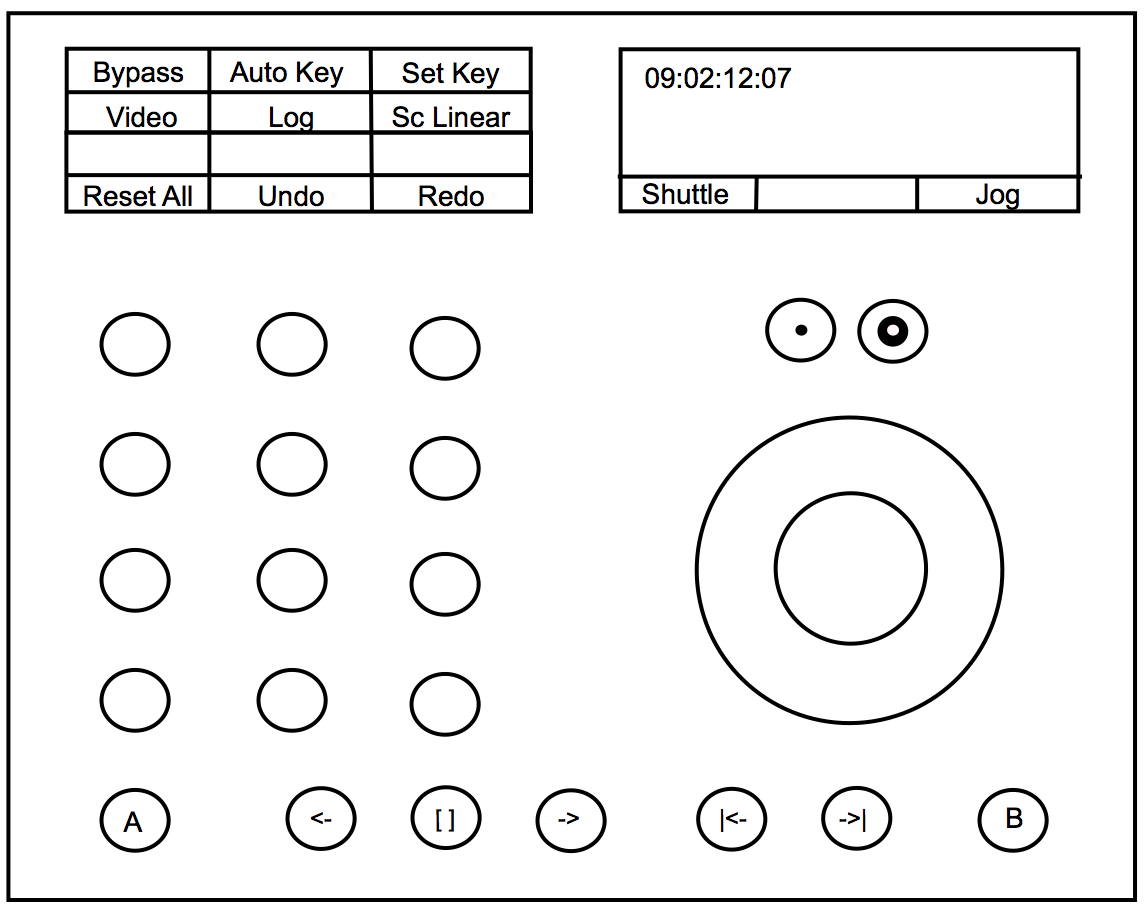 | Bypass | Auto Key | Set Key |
|---|---|---|
| Video | Log | Sc Linear |
| | | |
| Reset All | Undo | Redo |

09:02:12:07

| Shuttle | | Jog |
|---|---|---|

A <- [ ] -> |<- ->| B